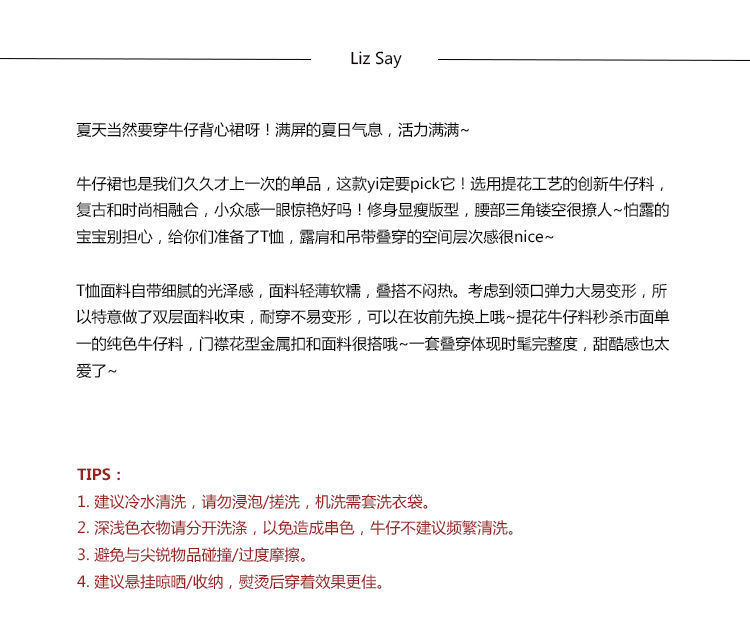 Liz Say

夏天当然要穿牛仔背心裙呀！满屏的夏日气息，活力满满~

牛仔裙也是我们久久才上一次的单品，这款yi定要pick它！选用提花工艺的创新牛仔料，复古和时尚相融合，小众感一眼惊艳好吗！修身显瘦版型，腰部三角镂空很撩人~怕露的宝宝别担心，给你们准备了T恤，露肩和吊带叠穿的空间层次感很nice~

T恤面料自带细腻的光泽感，面料轻薄软糯，叠搭不闷热。考虑到领口弹力大易变形，所以特意做了双层面料收束，耐穿不易变形，可以在妆前先换上哦~提花牛仔料秒杀市面单一的纯色牛仔料，门襟花型金属扣和面料很搭哦~一套叠穿体现时髦完整度，甜酷感也太爱了~

TIPS：
1. 建议冷水清洗，请勿浸泡/搓洗，机洗需套洗衣袋。
2. 深浅色衣物请分开洗涤，以免造成串色，牛仔不建议频繁清洗。
3. 避免与尖锐物品碰撞/过度摩擦。
4. 建议悬挂晾晒/收纳，熨烫后穿着效果更佳。